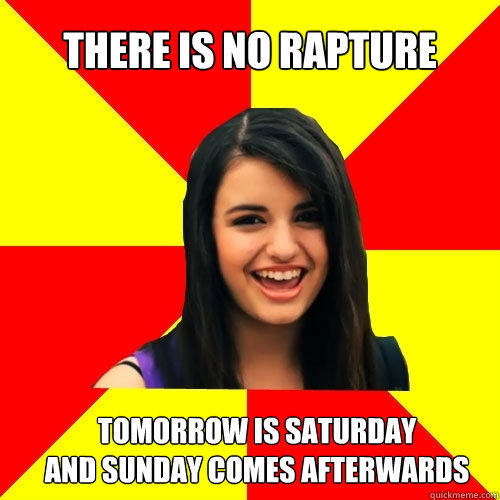 THERE IS NO RAPTURE

TOMORROW IS SATURDAY
AND SUNDAY COMES AFTERWARDS

quickmeme.com